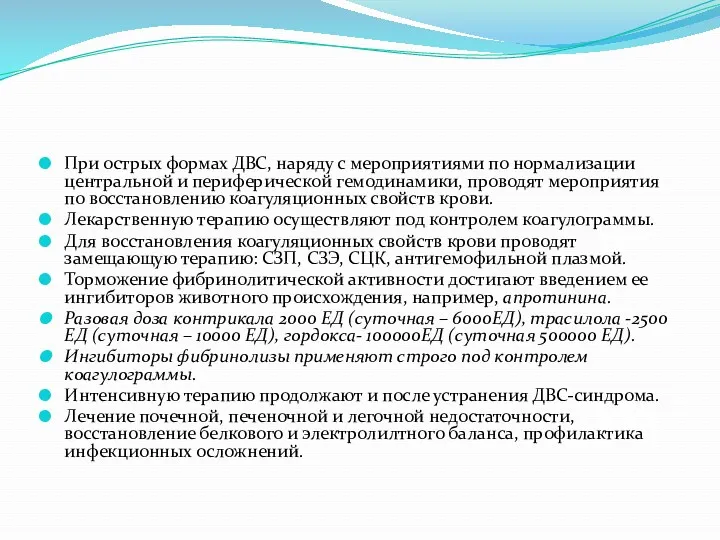 При острых формах ДВС, наряду с мероприятиями по нормализации центральной и периферической гемодинамики, проводят мероприятия по восстановлению коагуляционных свойств крови.

Лекарственную терапию осуществляют под контролем коагулограммы.

Для восстановления коагуляционных свойств крови проводят замещающую терапию: СЗП, СЗЭ, СЦК, антигемофильной плазмой.

Торможение фибринолитической активности достигают введением ее ингибиторов животного происхождения, например, апротинина.

Разовая доза контрикала 2000 ЕД (суточная – 6000ЕД), трасилола -2500 ЕД (суточная – 10000 ЕД), гордокса- 100000ЕД (суточная 500000 ЕД).

Ингибиторы фибринолизы применяют строго под контролем коагулограммы.

Интенсивную терапию продолжают и после устранения ДВС-синдрома.

Лечение почечной, печеночной и легочной недостаточности, восстановление белкового и электролитного баланса, профилактика инфекционных осложнений.